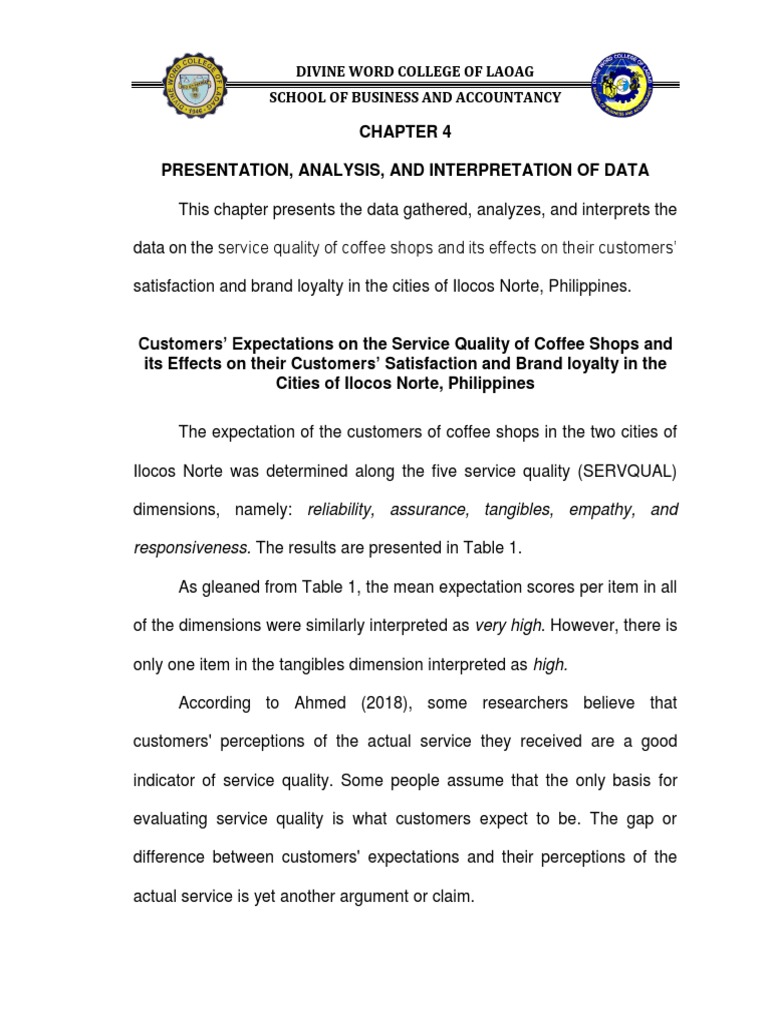 DIVINE WORD COLLEGE OF LAOAG
SCHOOL OF BUSINESS AND ACCOUNTANCY

CHAPTER 4

PRESENTATION, ANALYSIS, AND INTERPRETATION OF DATA

This chapter presents the data gathered, analyzes, and interprets the data on the service quality of coffee shops and its effects on their customers' satisfaction and brand loyalty in the cities of Ilocos Norte, Philippines.

Customers' Expectations on the Service Quality of Coffee Shops and its Effects on their Customers' Satisfaction and Brand loyalty in the Cities of Ilocos Norte, Philippines

The expectation of the customers of coffee shops in the two cities of Ilocos Norte was determined along the five service quality (SERVQUAL) dimensions, namely: reliability, assurance, tangibles, empathy, and responsiveness. The results are presented in Table 1.

As gleaned from Table 1, the mean expectation scores per item in all of the dimensions were similarly interpreted as very high. However, there is only one item in the tangibles dimension interpreted as high.

According to Ahmed (2018), some researchers believe that customers' perceptions of the actual service they received are a good indicator of service quality. Some people assume that the only basis for evaluating service quality is what customers expect to be. The gap or difference between customers' expectations and their perceptions of the actual service is yet another argument or claim.